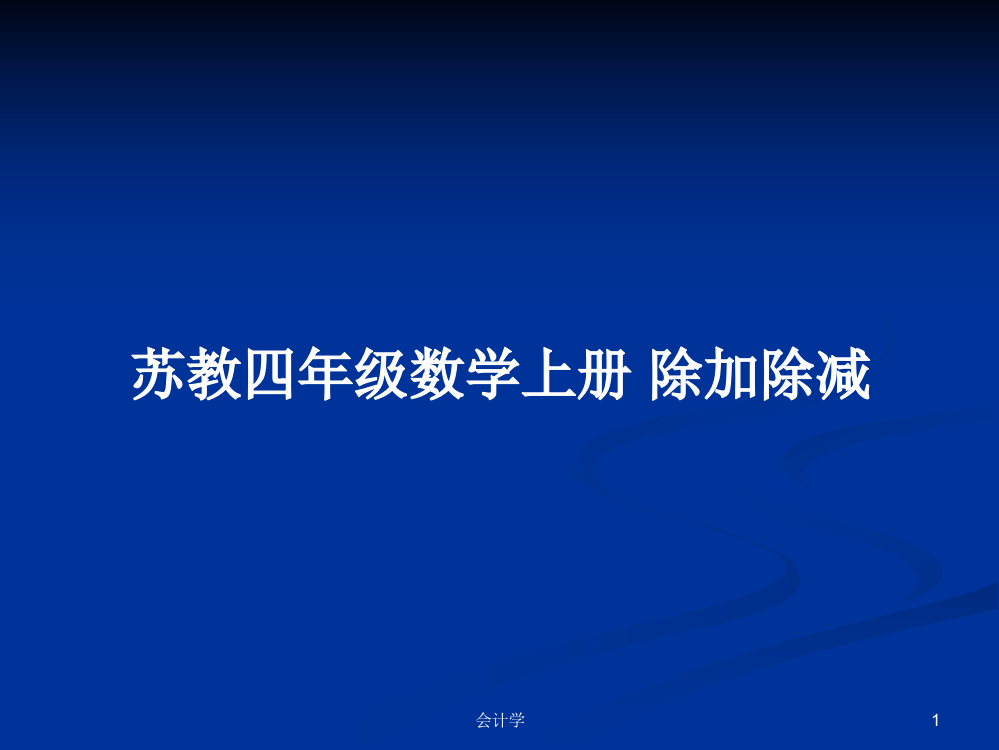 苏教四年级数学上册 除加除减

会计学

1